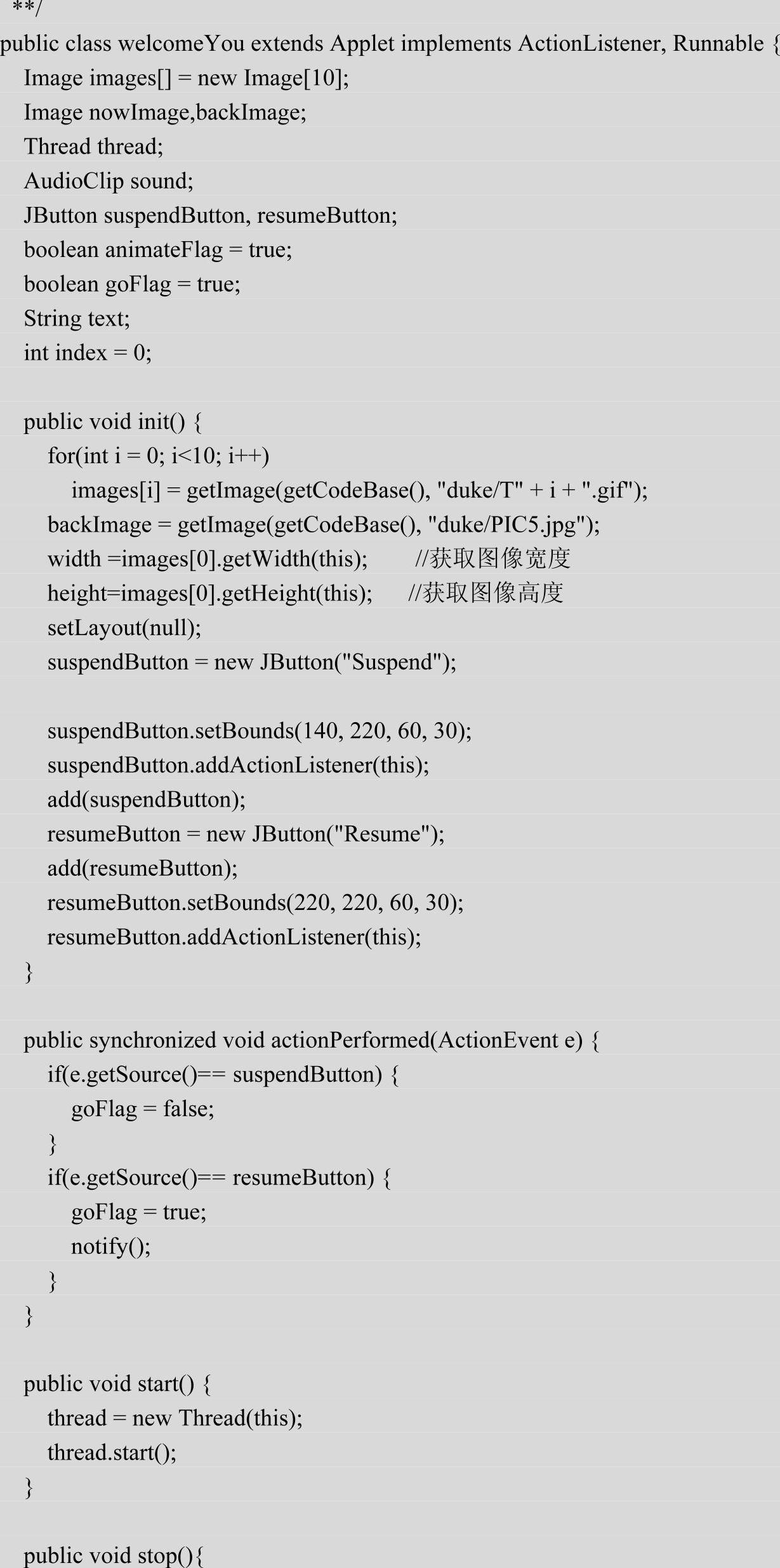 **/
public class welcomeYou extends Applet implements ActionListener, Runnable {
  Image images[] = new Image[10];
  Image nowImage,backImage;
  Thread thread;
  AudioClip sound;
  JButton suspendButton, resumeButton;
  boolean animateFlag = true;
  boolean goFlag = true;
  String text;
  int index = 0;

  public void init() {
    for(int i = 0; i<10; i++)
      images[i] = getImage(getCodeBase(), "duke/T" + i + ".gif");
    backImage = getImage(getCodeBase(), "duke/PIC5.jpg");
    width =images[0].getWidth(this);    //获取图像宽度
    height=images[0].getHeight(this);    //获取图像高度
    setLayout(null);
    suspendButton = new JButton("Suspend");

    suspendButton.setBounds(140, 220, 60, 30);
    suspendButton.addActionListener(this);
    add(suspendButton);
    resumeButton = new JButton("Resume");
    add(resumeButton);
    resumeButton.setBounds(220, 220, 60, 30);
    resumeButton.addActionListener(this);
  }

  public synchronized void actionPerformed(ActionEvent e) {
    if(e.getSource()== suspendButton) {
      goFlag = false;
    }
    if(e.getSource()== resumeButton) {
      goFlag = true;
      notify();
    }
  }

  public void start() {
    thread = new Thread(this);
    thread.start();
  }

  public void stop(){